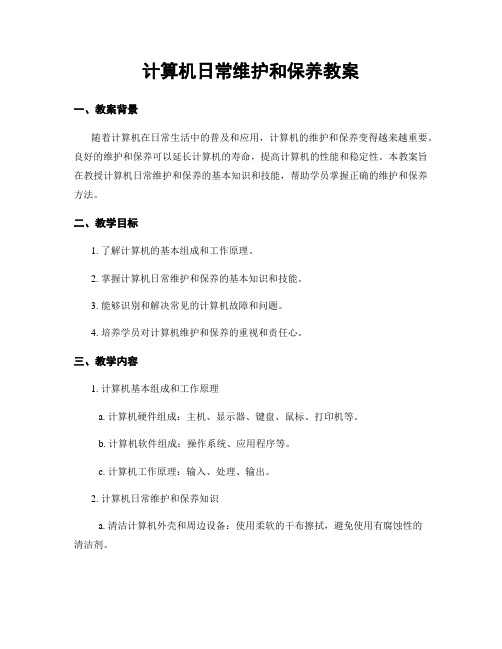 计算机日常维护和保养教案

一、教案背景

随着计算机在日常生活中的普及和应用，计算机的维护和保养变得越来越重要。良好的维护和保养可以延长计算机的寿命，提高计算机的性能和稳定性。本教案旨在教授计算机日常维护和保养的基本知识和技能，帮助学员掌握正确的维护和保养方法。

二、教学目标

1. 了解计算机的基本组成和工作原理。

2. 掌握计算机日常维护和保养的基本知识和技能。

3. 能够识别和解决常见的计算机故障和问题。

4. 培养学员对计算机维护和保养的重视和责任心。

三、教学内容

1. 计算机基本组成和工作原理

a. 计算机硬件组成：主机、显示器、键盘、鼠标、打印机等。

b. 计算机软件组成：操作系统、应用程序等。

c. 计算机工作原理：输入、处理、输出。

2. 计算机日常维护和保养知识

a. 清洁计算机外壳和周边设备：使用柔软的干布擦拭，避免使用有腐蚀性的清洁剂。